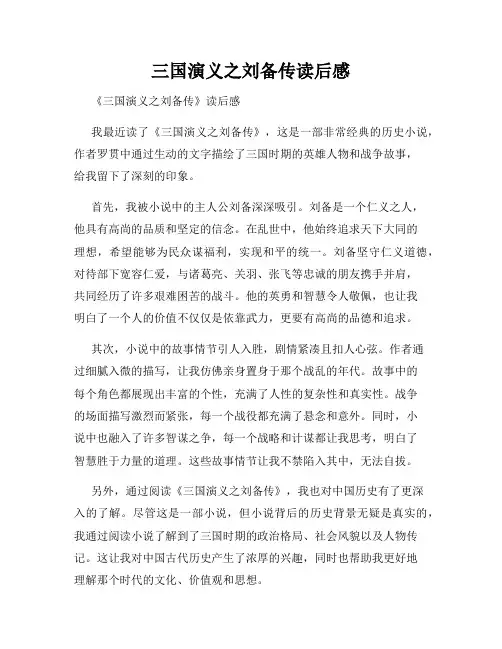 三国演义之刘备传读后感

《三国演义之刘备传》读后感

我最近读了《三国演义之刘备传》，这是一部非常经典的历史小说，作者罗贯中通过生动的文字描绘了三国时期的英雄人物和战争故事，给我留下了深刻的印象。

首先，我被小说中的主人公刘备深深吸引。刘备是一个仁义之人，他具有高尚的品质和坚定的信念。在乱世中，他始终追求天下大同的理想，希望能够为民众谋福利，实现和平的统一。刘备坚守仁义道德，对待部下宽容仁爱，与诸葛亮、关羽、张飞等忠诚的朋友携手并肩，共同经历了许多艰难困苦的战斗。他的英勇和智慧令人敬佩，也让我明白了一个人的价值不仅仅是依靠武力，更要有高尚的品德和追求。

其次，小说中的故事情节引人入胜，剧情紧凑且扣人心弦。作者通过细腻入微的描写，让我仿佛亲身置身于那个战乱的年代。故事中的每个角色都展现出丰富的个性，充满了人性的复杂性和真实性。战争的场面描写激烈而紧张，每一个战役都充满了悬念和意外。同时，小说中也融入了许多智谋之争，每一个战略和计谋都让我思考，明白了智慧胜于力量的道理。这些故事情节让我不禁陷入其中，无法自拔。

另外，通过阅读《三国演义之刘备传》，我也对中国历史有了更深入的了解。尽管这是一部小说，但小说背后的历史背景无疑是真实的，我通过阅读小说了解到了三国时期的政治格局、社会风貌以及人物传记。这让我对中国古代历史产生了浓厚的兴趣，同时也帮助我更好地理解那个时代的文化、价值观和思想。